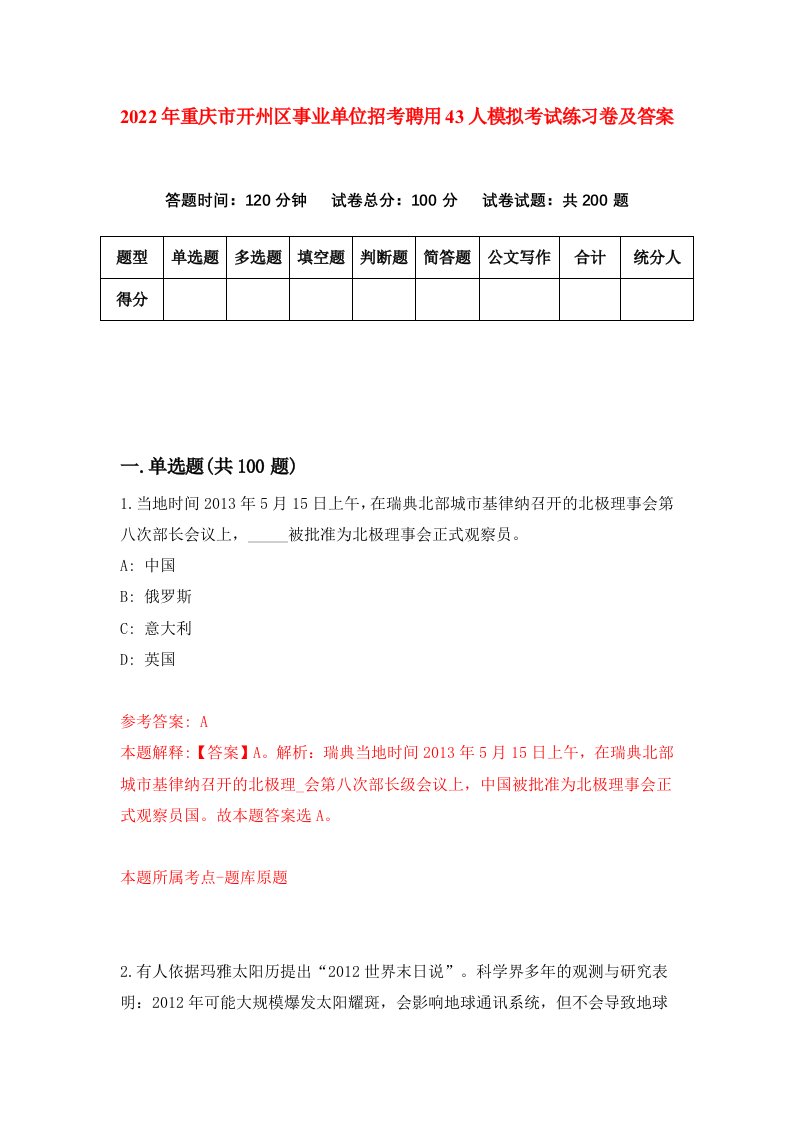 2022年重庆市开州区事业单位招考聘用43人模拟考试练习卷及答案

答题时间：120分钟　试卷总分：100分　试卷试题：共200题

| 题型 | 单选题 | 多选题 | 填空题 | 判断题 | 简答题 | 公文写作 | 合计 | 统分人 |
|---|---|---|---|---|---|---|---|---|
| 得分 | | | | | | | | |

一.单选题(共100题)

1.当地时间2013年5月15日上午，在瑞典北部城市基律纳召开的北极理事会第八次部长会议上，_____被批准为北极理事会正式观察员。

A: 中国

B: 俄罗斯

C: 意大利

D: 英国

参考答案: A

本题解释:【答案】A。解析：瑞典当地时间2013年5月15日上午，在瑞典北部城市基律纳召开的北极理_会第八次部长级会议上，中国被批准为北极理事会正式观察员国。故本题答案选A。

本题所属考点-题库原题

2.有人依据玛雅太阳历提出“2012世界末日说”。科学界多年的观测与研究表明：2012年可能大规模爆发太阳耀斑，会影响地球通讯系统，但不会导致地球